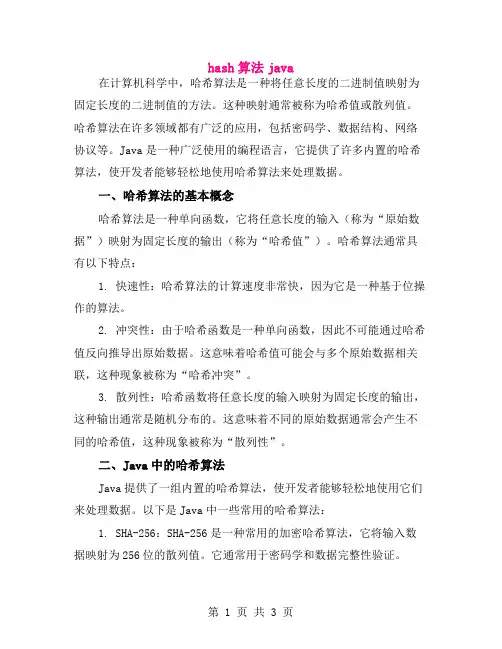 hash 算法 java

在计算机科学中，哈希算法是一种将任意长度的二进制值映射为固定长度的二进制值的方法。这种映射通常被称为哈希值或散列值。哈希算法在许多领域都有广泛的应用，包括密码学、数据结构、网络协议等。Java 是一种广泛使用的编程语言，它提供了许多内置的哈希算法，使开发者能够轻松地使用哈希算法来处理数据。

一、哈希算法的基本概念

哈希算法是一种单向函数，它将任意长度的输入（称为“原始数据”）映射为固定长度的输出（称为“哈希值”）。哈希算法通常具有以下特点：

1. 快速性：哈希算法的计算速度非常快，因为它是一种基于位操作的算法。

2. 冲突性：由于哈希函数是一种单向函数，因此不可能通过哈希值反向推导出原始数据。这意味着哈希值可能会与多个原始数据相关联，这种现象被称为“哈希冲突”。

3. 散列性：哈希函数将任意长度的输入映射为固定长度的输出，这种输出通常是随机分布的。这意味着不同的原始数据通常会产生不同的哈希值，这种现象被称为“散列性”。

二、Java 中的哈希算法

Java 提供了一组内置的哈希算法，使开发者能够轻松地使用它们来处理数据。以下是 Java 中一些常用的哈希算法：

1. SHA-256：SHA-256 是一种常用的加密哈希算法，它将输入数据映射为 256 位的散列值。它通常用于密码学和数据完整性验证。

第 1 页 共 3 页